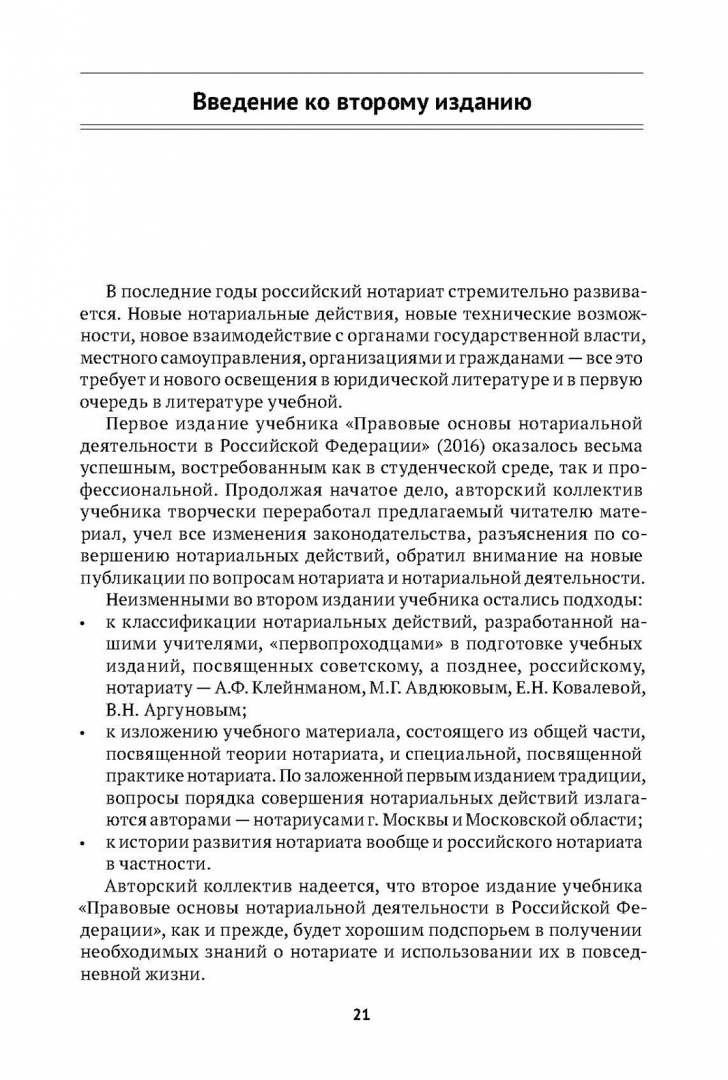 Введение ко второму изданию

В последние годы российский нотариат стремительно развивается. Новые нотариальные действия, новые технические возможности, новое взаимодействие с органами государственной власти, местного самоуправления, организациями и гражданами — все это требует и нового освещения в юридической литературе и в первую очередь в литературе учебной.

Первое издание учебника «Правовые основы нотариальной деятельности в Российской Федерации» (2016) оказалось весьма успешным, востребованным как в студенческой среде, так и профессиональной. Продолжая начатое дело, авторский коллектив учебника творчески переработал предлагаемый читателю материал, учел все изменения законодательства, разъяснения по совершению нотариальных действий, обратил внимание на новые публикации по вопросам нотариата и нотариальной деятельности.

Неизменными во втором издании учебника остались подходы:

• к классификации нотариальных действий, разработанной нашими учителями, «первопроходцами» в подготовке учебных изданий, посвященных советскому, а позднее, российскому, нотариату — А.Ф. Клейнманом, М.Г. Авдюковым, Е.Н. Ковалевой, В.Н. Аргуновым;

• к изложению учебного материала, состоящего из общей части, посвященной теории нотариата, и специальной, посвященной практике нотариата. По заложенной первым изданием традиции, вопросы порядка совершения нотариальных действий излагаются авторами — нотариусами г. Москвы и Московской области;

• к истории развития нотариата вообще и российского нотариата в частности.

Авторский коллектив надеется, что второе издание учебника «Правовые основы нотариальной деятельности в Российской Федерации», как и прежде, будет хорошим подспорьем в получении необходимых знаний о нотариате и использовании их в повседневной жизни.

21